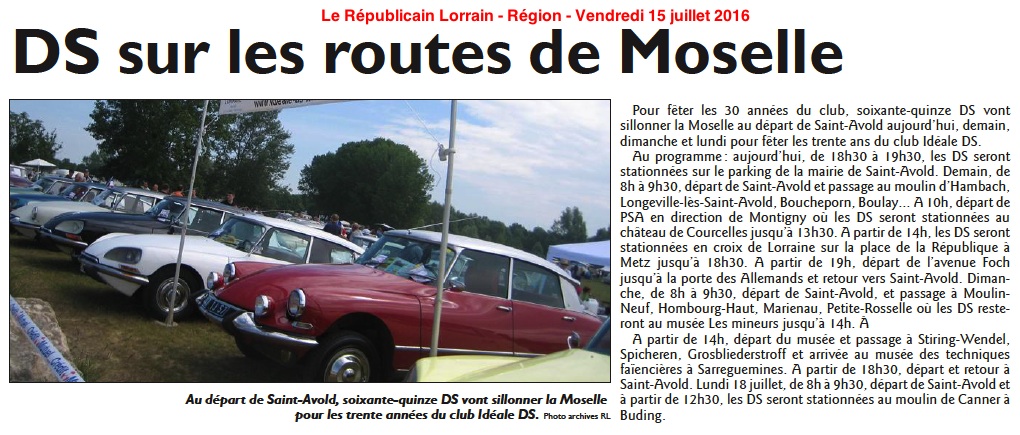 Le Républicain Lorrain - Région - Vendredi 15 juillet 2016

DS sur les routes de Moselle

Au départ de Saint-Avold, soixante-quinze DS vont sillonner la Moselle pour les trente années du club Idéale DS. Photo archives RL

Pour fêter les 30 années du club, soixante-quinze DS vont sillonner la Moselle au départ de Saint-Avold aujourd'hui, demain, dimanche et lundi pour fêter les trente ans du club Idéale DS.

Au programme : aujourd'hui, de 18h30 à 19h30, les DS seront stationnées sur le parking de la mairie de Saint-Avold. Demain, de 8h à 9h30, départ de Saint-Avold et passage au moulin d'Hambach, Longeville-lès-Saint-Avold, Boucheporn, Boulay... A 10h, départ de PSA en direction de Montigny où les DS seront stationnées au château de Courcelles jusqu'à 13h30. A partir de 14h, les DS seront stationnées en croix de Lorraine sur la place de la République à Metz jusqu'à 18h30. A partir de 19h, départ de l'avenue Foch jusqu'à la porte des Allemands et retour vers Saint-Avold. Dimanche, de 8h à 9h30, départ de Saint-Avold, et passage à Moulin-Neuf, Hombourg-Haut, Marienau, Petite-Rosselle où les DS resteront au musée Les mineurs jusqu'à 14h. A

A partir de 14h, départ du musée et passage à Stiring-Wendel, Spicheren, Grosbliederstroff et arrivée au musée des techniques faïencières à Sarreguemines. A partir de 18h30, départ et retour à Saint-Avold. Lundi 18 juillet, de 8h à 9h30, départ de Saint-Avold et à partir de 12h30, les DS seront stationnées au moulin de Canner à Buding.